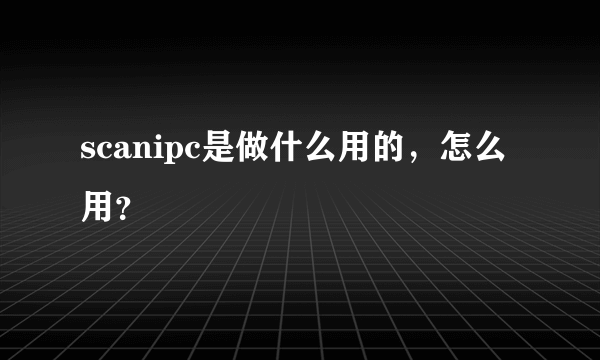 scanipc是做什么用的，怎么用?